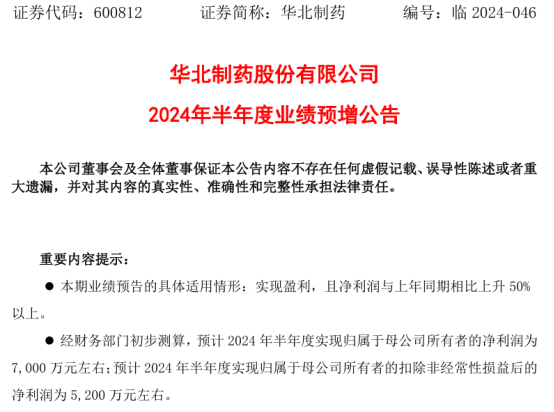 证券代码：600812 证券简称：华北制药 编号：临2024-046

华北制药股份有限公司

2024年半年度业绩预增公告

本公司董事会及全体董事保证本公告内容不存在任何虚假记载、误导性陈述或者重大遗漏，并对其内容的真实性、准确性和完整性承担法律责任。

重要内容提示：

• 本期业绩预告的具体适用情形：实现盈利，且净利润与上年同期相比上升50%以上。

• 经财务部门初步测算，预计2024年半年度实现归属于母公司所有者的净利润为7,000万元左右；预计2024年半年度实现归属于母公司所有者的扣除非经常性损益后的净利润为5,200万元左右。